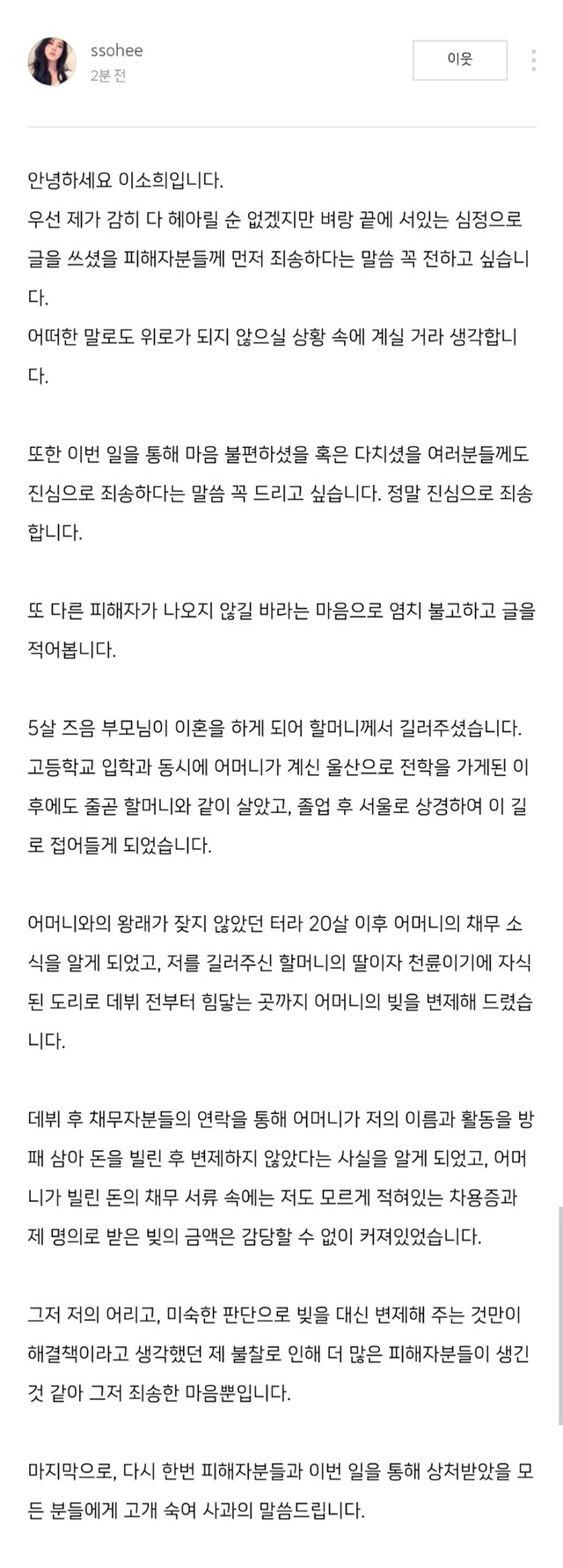 ssohee
2분 전

이웃

안녕하세요 이소희입니다.
우선 제가 감히 다 헤아릴 순 없겠지만 벼랑 끝에 서있는 심정으로 글을 쓰셨을 피해자분들께 먼저 죄송하다는 말씀 꼭 전하고 싶습니다.
어떠한 말로도 위로가 되지 않으실 상황 속에 계실 거라 생각합니다.

또한 이번 일을 통해 마음 불편하셨을 혹은 다치셨을 여러분들께도 진심으로 죄송하다는 말씀 꼭 드리고 싶습니다. 정말 진심으로 죄송합니다.

또 다른 피해자가 나오지 않길 바라는 마음으로 염치 불고하고 글을 적어봅니다.

5살 즈음 부모님이 이혼을 하게 되어 할머니께서 길러주셨습니다.
고등학교 입학과 동시에 어머니가 계신 울산으로 전학을 가게된 이후에도 줄곧 할머니와 같이 살았고, 졸업 후 서울로 상경하여 이 길로 접어들게 되었습니다.

어머니와의 왕래가 잦지 않았던 터라 20살 이후 어머니의 채무 소식을 알게 되었고, 저를 길러주신 할머니의 딸이자 천륜이기에 자식된 도리로 데뷔 전부터 힘닿는 곳까지 어머니의 빚을 변제해 드렸습니다.

데뷔 후 채무자분들의 연락을 통해 어머니가 저의 이름과 활동을 방패 삼아 돈을 빌린 후 변제하지 않았다는 사실을 알게 되었고, 어머니가 빌린 돈의 채무 서류 속에는 저도 모르게 적혀있는 차용증과 제 명의로 받은 빚의 금액은 감당할 수 없이 커져있었습니다.

그저 저의 어리고, 미숙한 판단으로 빚을 대신 변제해 주는 것만이 해결책이라고 생각했던 제 불찰로 인해 더 많은 피해자분들이 생긴 것 같아 그저 죄송한 마음뿐입니다.

마지막으로, 다시 한번 피해자분들과 이번 일을 통해 상처받았을 모든 분들에게 고개 숙여 사과의 말씀드립니다.